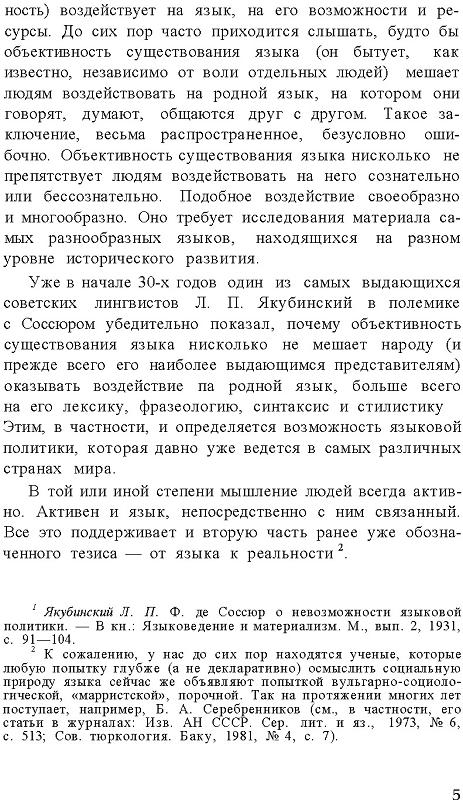 ность) воздействует на язык, на его возможности и ресурсы. До сих пор часто приходится слышать, будто бы объективность существования языка (он бытует, как известно, независимо от воли отдельных людей) мешает людям воздействовать на родной язык, на котором они говорят, думают, общаются друг с другом. Такое заключение, весьма распространенное, безусловно ошибочно. Объективность существования языка нисколько не препятствует людям воздействовать на него сознательно или бессознательно. Подобное воздействие своеобразно и многообразно. Оно требует исследования материала самых разнообразных языков, находящихся на разном уровне исторического развития.

Уже в начале 30-х годов один из самых выдающихся советских лингвистов Л. П. Якубинский в полемике с Соссюром убедительно показал, почему объективность существования языка нисколько не мешает народу (и прежде всего его наиболее выдающимся представителям) оказывать воздействие па родной язык, больше всего на его лексику, фразеологию, синтаксис и стилистику Этим, в частности, и определяется возможность языковой политики, которая давно уже ведется в самых различных странах мира.

В той или иной степени мышление людей всегда активно. Активен и язык, непосредственно с ним связанный. Все это поддерживает и вторую часть ранее уже обозначенного тезиса — от языка к реальности $^2$.

$^1$ Якубинский Л. П. Ф. де Соссюр о невозможности языковой политики. — В кн.: Языковедение и материализм. М., вып. 2, 1931, с. 91—104.

$^2$ К сожалению, у нас до сих пор находятся ученые, которые любую попытку глубже (а не декларативно) осмыслить социальную природу языка сейчас же объявляют попыткой вульгарно-социологической, «марристской», порочной. Так на протяжении многих лет поступает, например, Б. А. Серебренников (см., в частности, его статьи в журналах: Изв. АН СССР. Сер. лит. и яз., 1973, № 6, с. 513; Сов. тюркология. Баку, 1981, № 4, с. 7).

5